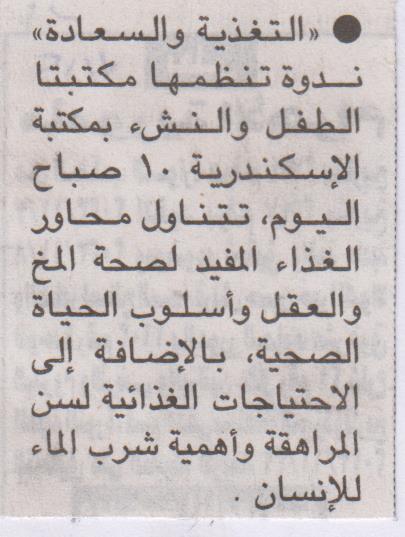 • «التغذية والسعادة» ندوة تنظمها مكتبتا الطفل والنشء بمكتبة الإسكندرية ١٠ صباح اليوم، تتناول محاور الغذاء المفيد لصحة المخ والعقل وأسلوب الحياة الصحية، بالإضافة إلى الاحتياجات الغذائية لسن المراهقة وأهمية شرب الماء للإنسان .